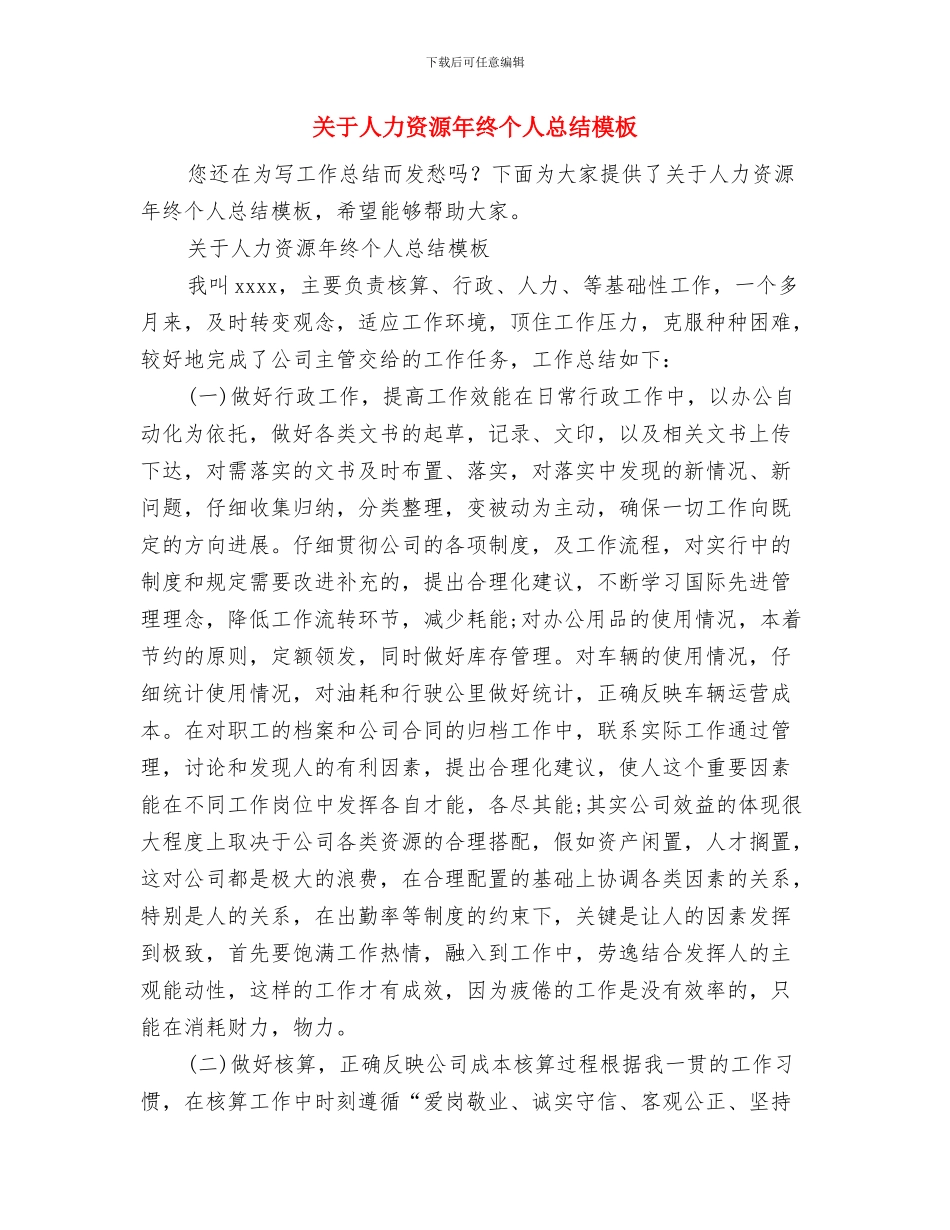 下载后可任意编辑

关于人力资源年终个人总结模板

您还在为写工作总结而发愁吗？下面为大家提供了关于人力资源年终个人总结模板，希望能够帮助大家。

关于人力资源年终个人总结模板

我叫 xxxx，主要负责核算、行政、人力、等基础性工作，一个多月来，及时转变观念，适应工作环境，顶住工作压力，克服种种困难，较好地完成了公司主管交给的工作任务，工作总结如下：

(一)做好行政工作，提高工作效能在日常行政工作中，以办公自动化为依托，做好各类文书的起草，记录、文印，以及相关文书上传下达，对需落实的文书及时布置、落实，对落实中发现的新情况、新问题，仔细收集归纳，分类整理，变被动为主动，确保一切工作向既定的方向进展。仔细贯彻公司的各项制度，及工作流程，对实行中的制度和规定需要改进补充的，提出合理化建议，不断学习国际先进管理理念，降低工作流转环节，减少耗能;对办公用品的使用情况，本着节约的原则，定额领发，同时做好库存管理。对车辆的使用情况，仔细统计使用情况，对油耗和行驶公里做好统计，正确反映车辆运营成本。在对职工的档案和公司合同的归档工作中，联系实际工作通过管理，讨论和发现人的有利因素，提出合理化建议，使人这个重要因素能在不同工作岗位中发挥各自才能，各尽其能;其实公司效益的体现很大程度上取决于公司各类资源的合理搭配，假如资产闲置，人才搁置，这对公司都是极大的浪费，在合理配置的基础上协调各类因素的关系，特别是人的关系，在出勤率等制度的约束下，关键是让人的因素发挥到极致，首先要饱满工作热情，融入到工作中，劳逸结合发挥人的主观能动性，这样的工作才有成效，因为疲倦的工作是没有效率的，只能在消耗财力，物力。

(二)做好核算，正确反映公司成本核算过程根据我一贯的工作习惯，在核算工作中时刻遵循“爱岗敬业、诚实守信、客观公正、坚持